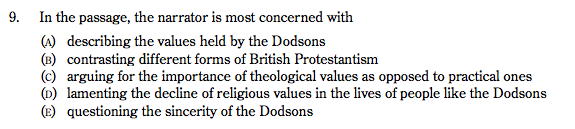 9. In the passage, the narrator is most concerned with

(A) describing the values held by the Dodsons
(B) contrasting different forms of British Protestantism
(C) arguing for the importance of theological values as opposed to practical ones
(D) lamenting the decline of religious values in the lives of people like the Dodsons
(E) questioning the sincerity of the Dodsons